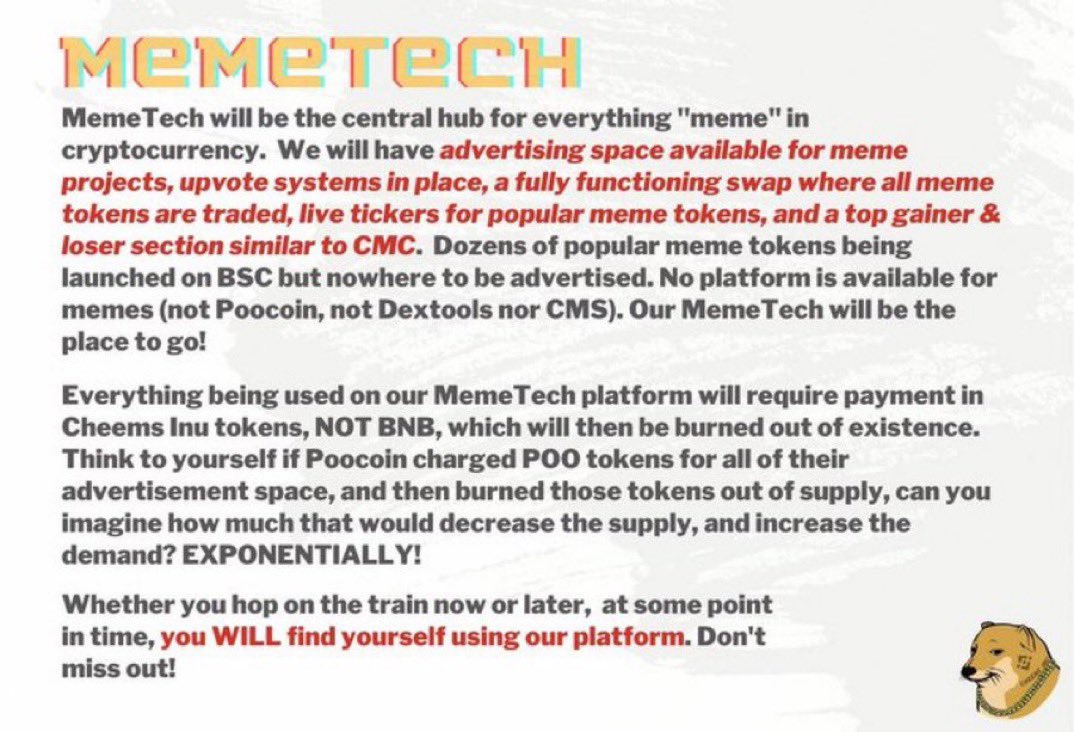 MEMETECH

MemeTech will be the central hub for everything "meme" in cryptocurrency. We will have advertising space available for meme projects, upvote systems in place, a fully functioning swap where all meme tokens are traded, live tickers for popular meme tokens, and a top gainer & loser section similar to CMC. Dozens of popular meme tokens being launched on BSC but nowhere to be advertised. No platform is available for memes (not Poocoin, not Dextools nor CMS). Our MemeTech will be the place to go!

Everything being used on our MemeTech platform will require payment in Cheems Inu tokens, NOT BNB, which will then be burned out of existence. Think to yourself if Poocoin charged POO tokens for all of their advertisement space, and then burned those tokens out of supply, can you imagine how much that would decrease the supply, and increase the demand? EXPONENTIALLY!

Whether you hop on the train now or later, at some point in time, you WILL find yourself using our platform. Don't miss out!